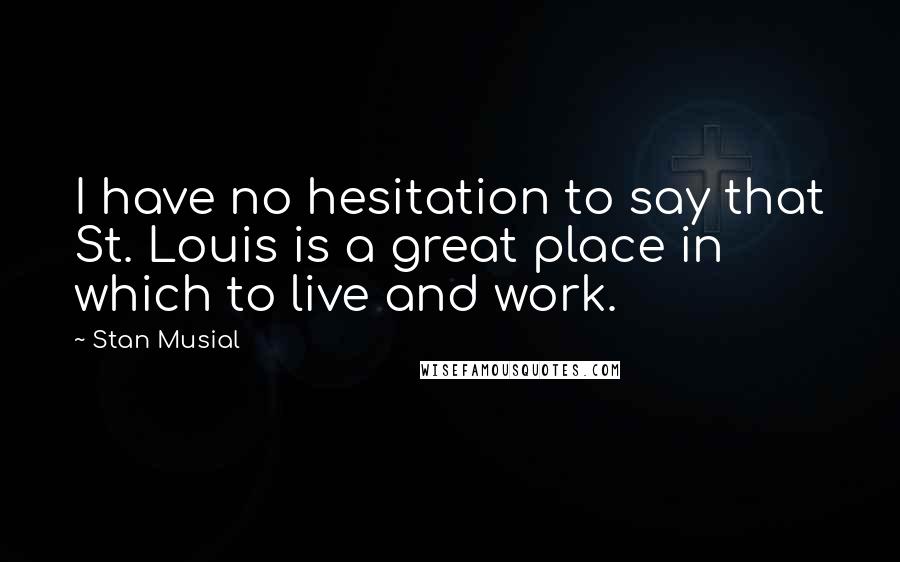 I have no hesitation to say that St. Louis is a great place in which to live and work.

~ Stan Musial

WISEFAMOUSQUOTES.COM